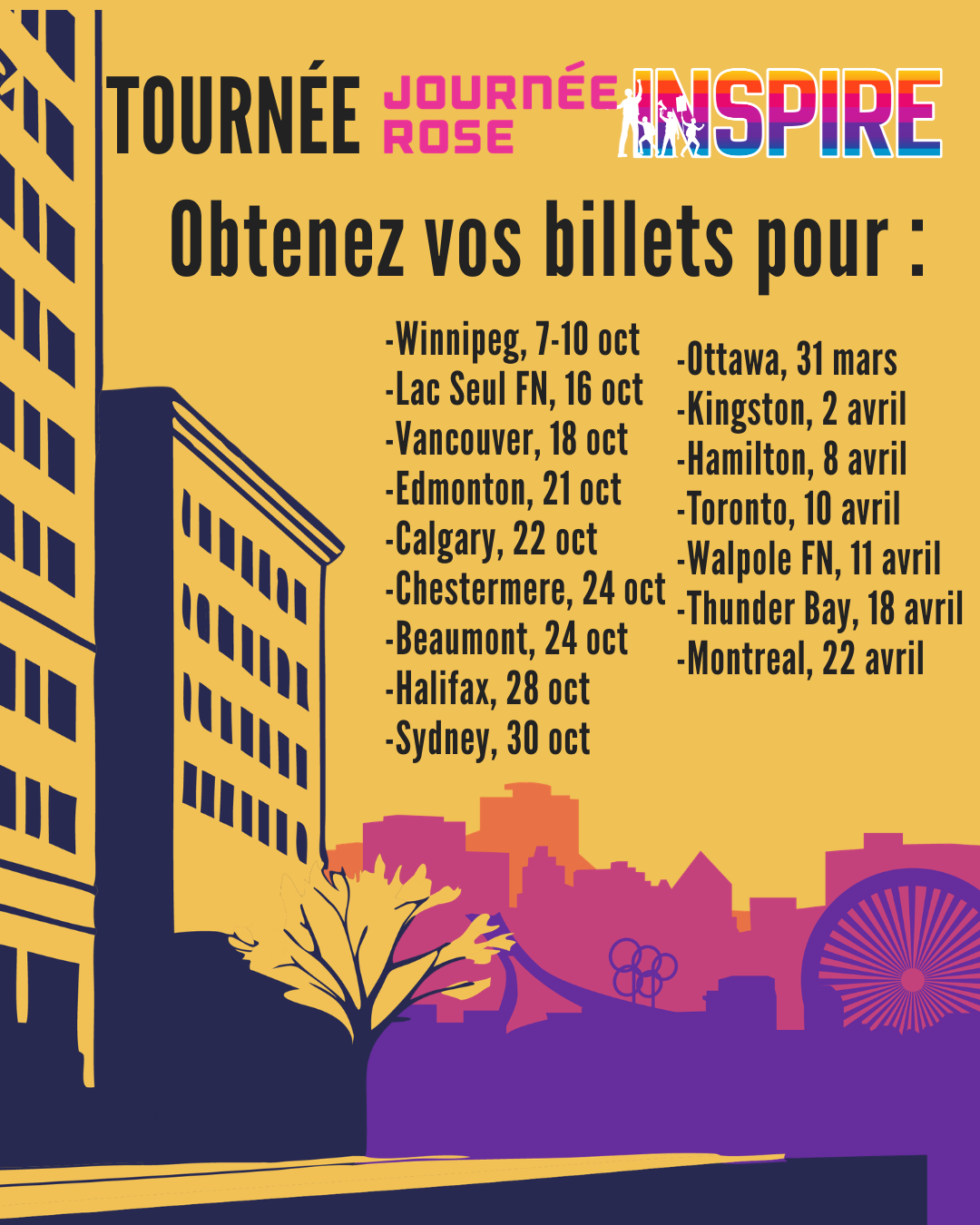 TOURNÉE JOURNÉE ROSE INSPIRE

Obtenez vos billets pour :

-Winnipeg, 7-10 oct
-Lac Seul FN, 16 oct
-Vancouver, 18 oct
-Edmonton, 21 oct
-Calgary, 22 oct
-Chestermere, 24 oct
-Beaumont, 24 oct
-Halifax, 28 oct
-Sydney, 30 oct

-Ottawa, 31 mars
-Kingston, 2 avril
-Hamilton, 8 avril
-Toronto, 10 avril
-Walpole FN, 11 avril
-Thunder Bay, 18 avril
-Montreal, 22 avril